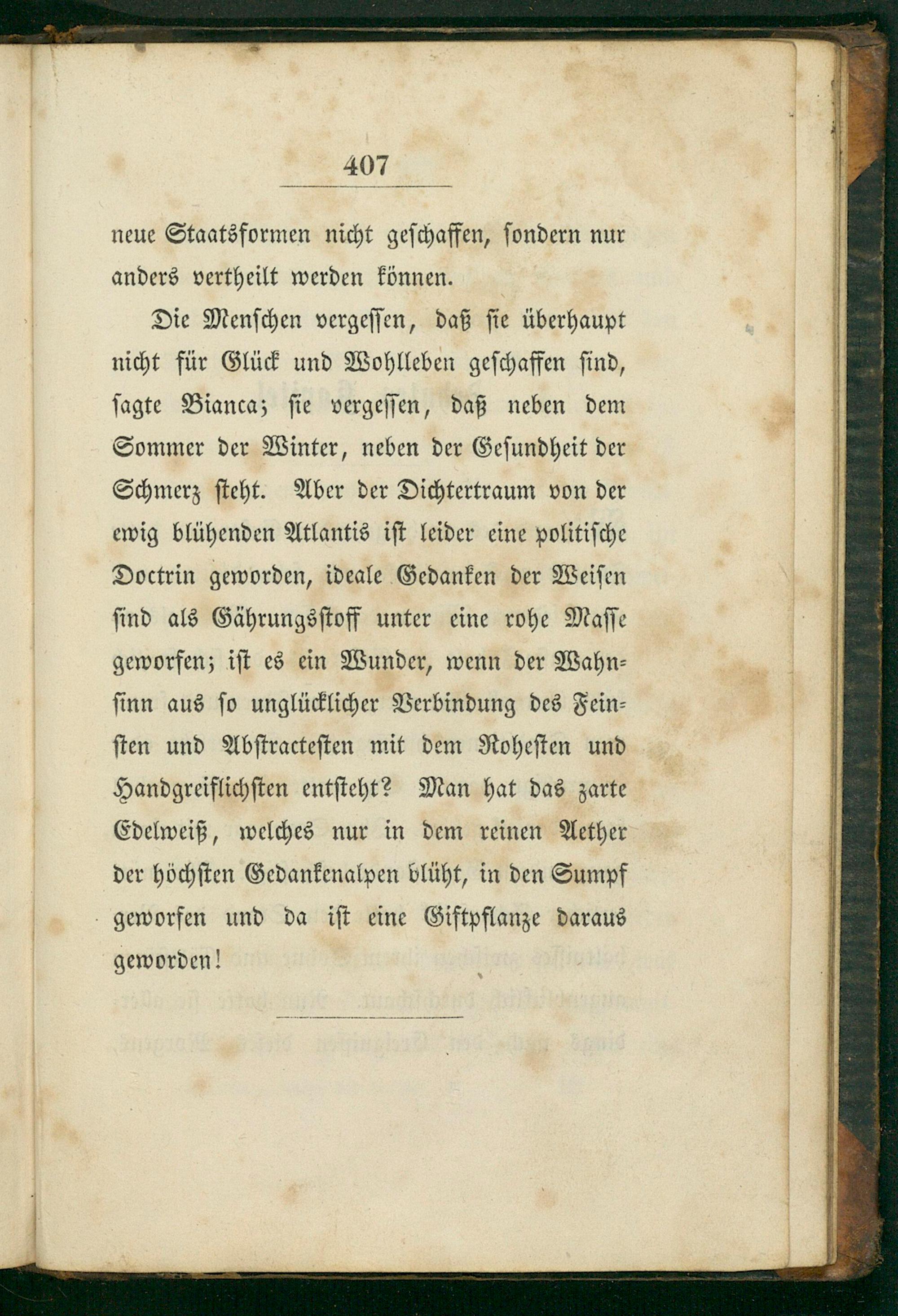 407

neue Staatsformen nicht geschaffen, sondern nur anders vertheilt werden können.

Die Menschen vergessen, daß sie überhaupt nicht für Glück und Wohlleben geschaffen sind, sagte Bianca; sie vergessen, daß neben dem Sommer der Winter, neben der Gesundheit der Schmerz steht. Aber der Dichtertraum von der ewig blühenden Atlantis ist leider eine politische Doctrin geworden, ideale Gedanken der Weisen sind als Gährungsstoff unter eine rohe Masse geworfen; ist es ein Wunder, wenn der Wahnsinn aus so unglücklicher Verbindung des Feinsten und Abstractesten mit dem Rohesten und Handgreiflichsten entsteht? Man hat das zarte Edelweiß, welches nur in dem reinen Aether der höchsten Gedankenalpen blüht, in den Sumpf geworfen und da ist eine Giftpflanze daraus geworden!